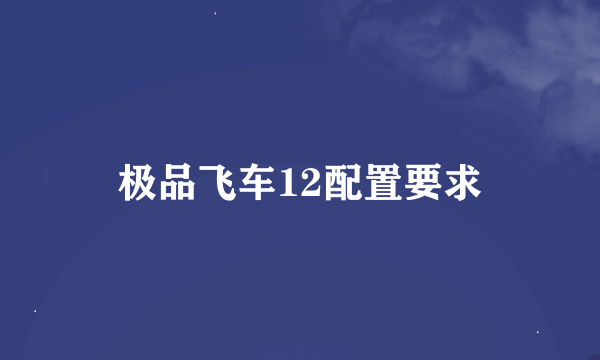 极品飞车12配置要求